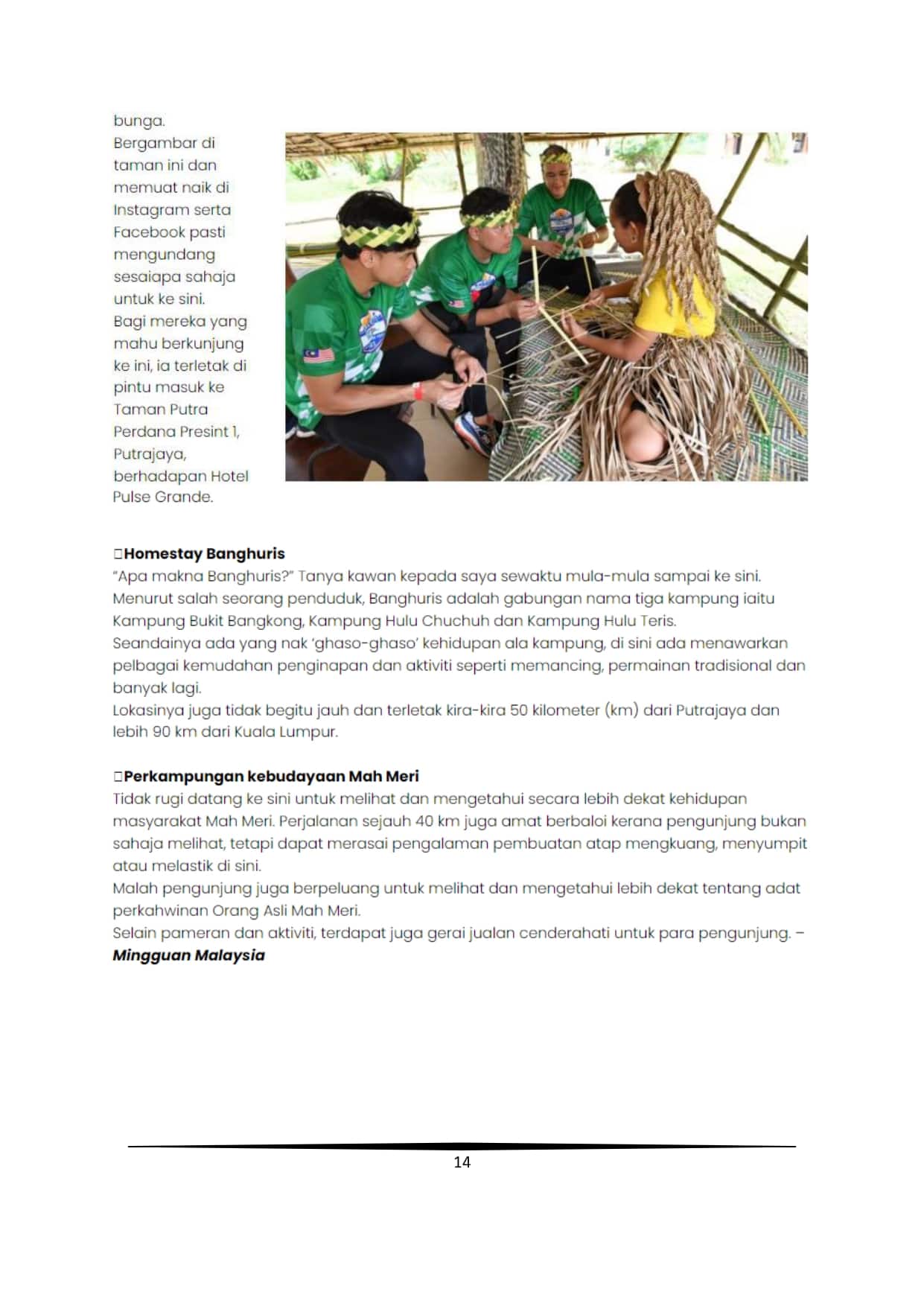 bunga.
Bergambar di taman ini dan memuat naik di Instagram serta Facebook pasti mengundang sesaiapa sahaja untuk ke sini.
Bagi mereka yang mahu berkunjung ke ini, ia terletak di pintu masuk ke Taman Putra Perdana Presint 1, Putrajaya, berhadapan Hotel Pulse Grande.

□Homestay Banghuris
"Apa makna Banghuris?" Tanya kawan kepada saya sewaktu mula-mula sampai ke sini.
Menurut salah seorang penduduk, Banghuris adalah gabungan nama tiga kampung iaitu Kampung Bukit Bangkong, Kampung Hulu Chuchuh dan Kampung Hulu Teris.
Seandainya ada yang nak 'ghaso-ghaso' kehidupan ala kampung, di sini ada menawarkan pelbagai kemudahan penginapan dan aktiviti seperti memancing, permainan tradisional dan banyak lagi.
Lokasinya juga tidak begitu jauh dan terletak kira-kira 50 kilometer (km) dari Putrajaya dan lebih 90 km dari Kuala Lumpur.

□Perkampungan kebudayaan Mah Meri
Tidak rugi datang ke sini untuk melihat dan mengetahui secara lebih dekat kehidupan masyarakat Mah Meri. Perjalanan sejauh 40 km juga amat berbaloi kerana pengunjung bukan sahaja melihat, tetapi dapat merasai pengalaman pembuatan atap mengkuang, menyumpit atau melastik di sini.
Malah pengunjung juga berpeluang untuk melihat dan mengetahui lebih dekat tentang adat perkahwinan Orang Asli Mah Meri.
Selain pameran dan aktiviti, terdapat juga gerai jualan cenderahati untuk para pengunjung. – Mingguan Malaysia

14